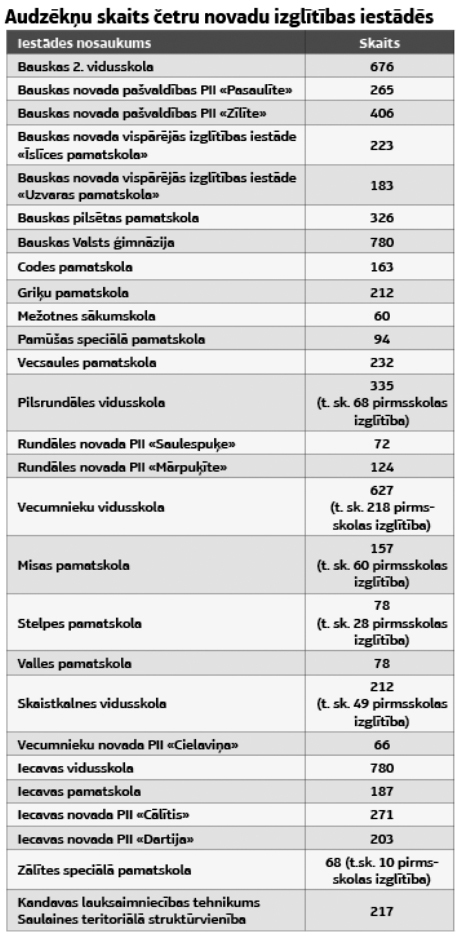 Audzēkņu skaits četru novadu izglītības iestādēs

| Iestādes nosaukums | Skaits |
|---|---|
| Bauskas 2. vidusskola | 676 |
| Bauskas novada pašvaldības PII «Pasaulīte» | 265 |
| Bauskas novada pašvaldības PII «Zīlīte» | 406 |
| Bauskas novada vispārējās izglītības iestāde «Īslīces pamatskola» | 223 |
| Bauskas novada vispārējās izglītības iestāde «Uzvaras pamatskola» | 183 |
| Bauskas pilsētas pamatskola | 326 |
| Bauskas Valsts ģimnāzija | 780 |
| Codes pamatskola | 163 |
| Griķu pamatskola | 212 |
| Mežotnes sākumskola | 60 |
| Pamūšas speciālā pamatskola | 94 |
| Vecsaules pamatskola | 232 |
| Pilsrundāles vidusskola | 335 (t. sk. 68 pirmsskolas izglītība) |
| Rundāles novada PII «Saulespuķe» | 72 |
| Rundāles novada PII «Mārpuķīte» | 124 |
| Vecumnieku vidusskola | 627 (t. sk. 218 pirmsskolas izglītība) |
| Misas pamatskola | 157 (t. sk. 60 pirmsskolas izglītība) |
| Stelpes pamatskola | 78 (t. sk. 28 pirmsskolas izglītība) |
| Valles pamatskola | 78 |
| Skaistkalnes vidusskola | 212 (t. sk. 49 pirmsskolas izglītība) |
| Vecumnieku novada PII «Cielaviņa» | 66 |
| Iecavas vidusskola | 780 |
| Iecavas pamatskola | 187 |
| Iecavas novada PII «Cālītis» | 271 |
| Iecavas novada PII «Dartija» | 203 |
| Zālītes speciālā pamatskola | 68 (t.sk. 10 pirmsskolas izglītība) |
| Kandavas lauksaimniecības tehnikums Saulaines teritoriālā struktūrvienība | 217 |